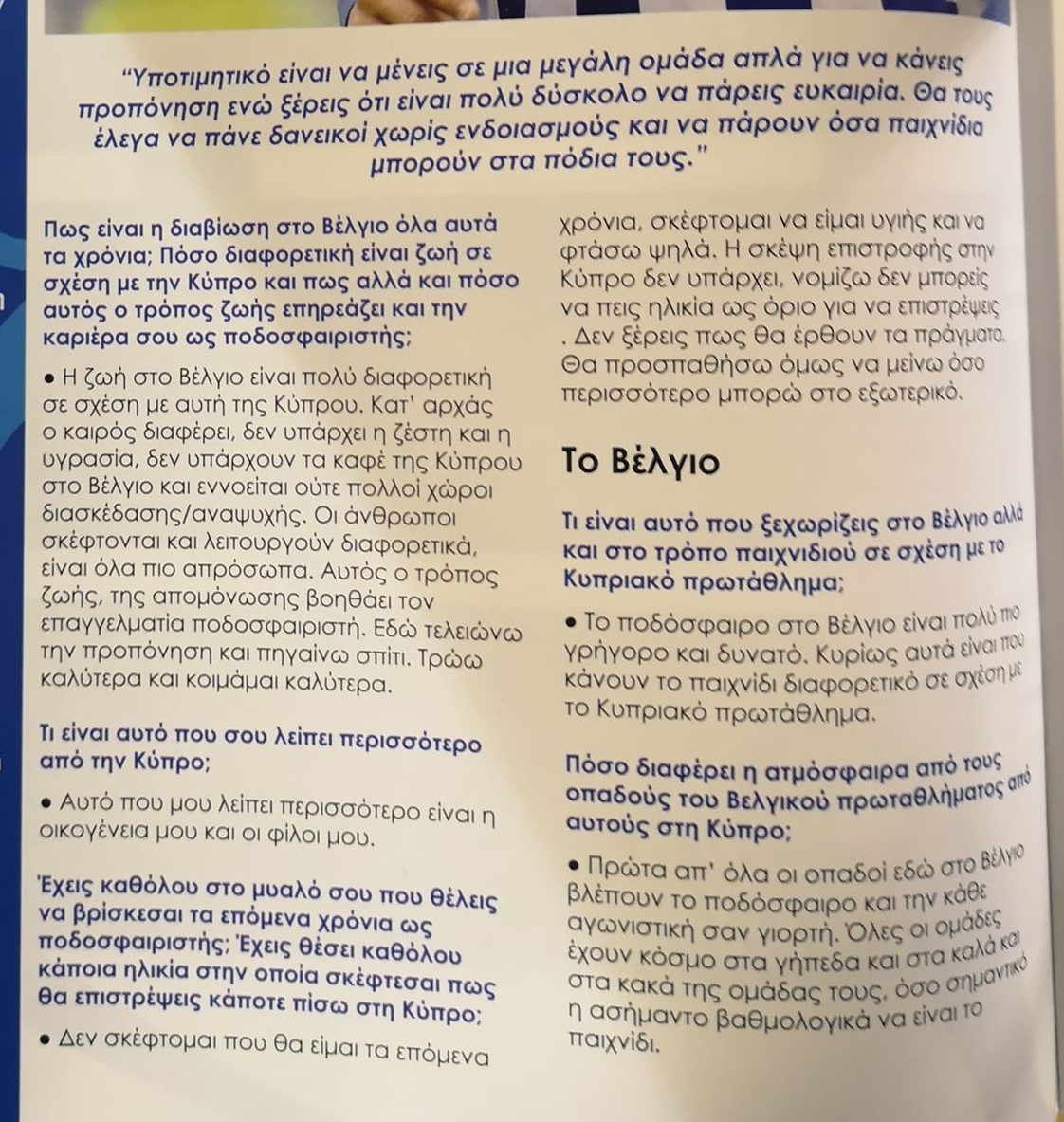 "Υποτιμητικό είναι να μένεις σε μια μεγάλη ομάδα απλά για να κάνεις προπόνηση ενώ ξέρεις ότι είναι πολύ δύσκολο να πάρεις ευκαιρία. Θα τους έλεγα να πάνε δανεικοί χωρίς ενδοιασμούς και να πάρουν όσα παιχνίδια μπορούν στα πόδια τους."

Πως είναι η διαβίωση στο Βέλγιο όλα αυτά τα χρόνια; Πόσο διαφορετική είναι ζωή σε σχέση με την Κύπρο και πως αλλά και πόσο αυτός ο τρόπος ζωής επηρεάζει και την καριέρα σου ως ποδοσφαιριστής;

• Η ζωή στο Βέλγιο είναι πολύ διαφορετική σε σχέση με αυτή της Κύπρου. Κατ' αρχάς ο καιρός διαφέρει, δεν υπάρχει η ζέστη και η υγρασία, δεν υπάρχουν τα καφέ της Κύπρου στο Βέλγιο και εννοείται ούτε πολλοί χώροι διασκέδασης/αναψυχής. Οι άνθρωποι σκέφτονται και λειτουργούν διαφορετικά, είναι όλα πιο απρόσωπα. Αυτός ο τρόπος ζωής, της απομόνωσης βοηθάει τον επαγγελματία ποδοσφαιριστή. Εδώ τελειώνω την προπόνηση και πηγαίνω σπίτι. Τρώω καλύτερα και κοιμάμαι καλύτερα.

Τι είναι αυτό που σου λείπει περισσότερο από την Κύπρο;

• Αυτό που μου λείπει περισσότερο είναι η οικογένεια μου και οι φίλοι μου.

Έχεις καθόλου στο μυαλό σου που θέλεις να βρίσκεσαι τα επόμενα χρόνια ως ποδοσφαιριστής; Έχεις θέσει καθόλου κάποια ηλικία στην οποία σκέφτεσαι πως θα επιστρέψεις κάποτε πίσω στη Κύπρο;

• Δεν σκέφτομαι που θα είμαι τα επόμενα χρόνια, σκέφτομαι να είμαι υγιής και να φτάσω ψηλά. Η σκέψη επιστροφής στην Κύπρο δεν υπάρχει, νομίζω δεν μπορείς να πεις ηλικία ως όριο για να επιστρέψεις . Δεν ξέρεις πως θα έρθουν τα πράγματα. Θα προσπαθήσω όμως να μείνω όσο περισσότερο μπορώ στο εξωτερικό.

Το Βέλγιο

Τι είναι αυτό που ξεχωρίζεις στο Βέλγιο αλλά και στο τρόπο παιχνιδιού σε σχέση με το Κυπριακό πρωτάθλημα;

• Το ποδόσφαιρο στο Βέλγιο είναι πολύ πιο γρήγορο και δυνατό. Κυρίως αυτά είναι που κάνουν το παιχνίδι διαφορετικό σε σχέση με το Κυπριακό πρωτάθλημα.

Πόσο διαφέρει η ατμόσφαιρα από τους οπαδούς του Βελγικού πρωταθλήματος από αυτούς στη Κύπρο;

• Πρώτα απ' όλα οι οπαδοί εδώ στο Βέλγιο βλέπουν το ποδόσφαιρο και την κάθε αγωνιστική σαν γιορτή. Όλες οι ομάδες έχουν κόσμο στα γήπεδα και στα καλά και στα κακά της ομάδας τους, όσο σημαντικό η ασήμαντο βαθμολογικά να είναι το παιχνίδι.